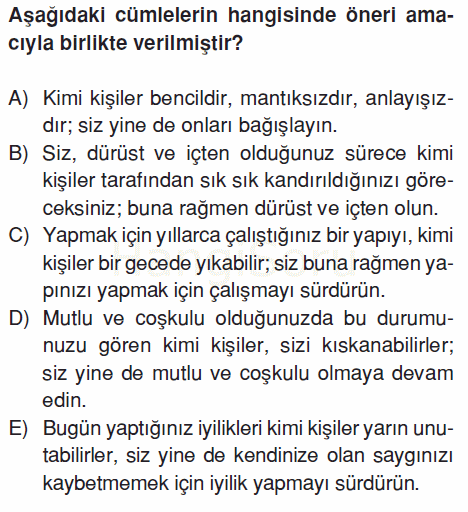 Aşağıdaki cümlelerin hangisinde öneri amacıyla birlikte verilmiştir?

A) Kimi kişiler bencildir, mantıksızdır, anlayışızdır; siz yine de onları bağışlayın.
B) Siz, dürüst ve içten olduğunuz sürece kimi kişiler tarafından sık sık kandırıldığınızı göreceksiniz; buna rağmen dürüst ve içten olun.
C) Yapmak için yıllarca çalıştığınız bir yapıyı, kimi kişiler bir gecede yıkabilir; siz buna rağmen yapınızı yapmak için çalışmayı sürdürün.
D) Mutlu ve coşkulu olduğunuzda bu durumunuzu gören kimi kişiler, sizi kıskanabilirler; siz yine de mutlu ve coşkulu olmaya devam edin.
E) Bugün yaptığınız iyilikleri kimi kişiler yarın unutabilirler, siz yine de kendinize olan saygınızı kaybetmemek için iyilik yapmayı sürdürün.